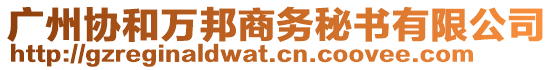 广州协和万邦商务秘书有限公司
http://gzreginaldwat.cn.coovee.com